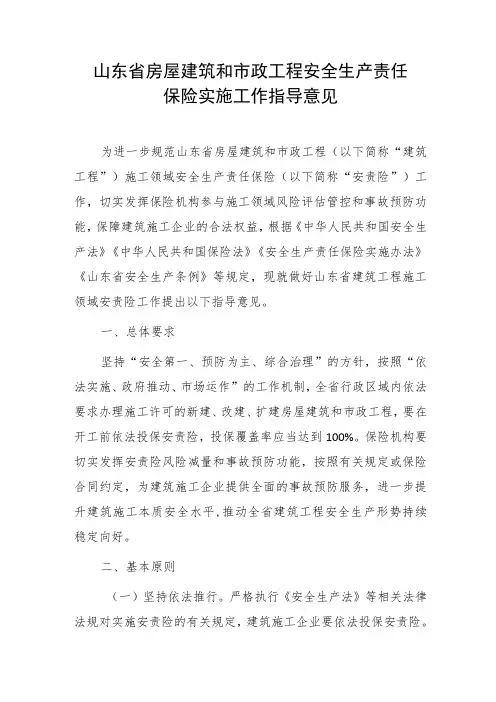 山东省房屋建筑和市政工程安全生产责任保险实施工作指导意见

为进一步规范山东省房屋建筑和市政工程（以下简称“建筑工程”）施工领域安全生产责任保险（以下简称“安责险”）工作，切实发挥保险机构参与施工领域风险评估管控和事故预防功能，保障建筑施工企业的合法权益，根据《中华人民共和国安全生产法》《中华人民共和国保险法》《安全生产责任保险实施办法》《山东省安全生产条例》等规定，现就做好山东省建筑工程施工领域安责险工作提出以下指导意见。

一、总体要求

坚持“安全第一、预防为主、综合治理”的方针，按照“依法实施、政府推动、市场运作”的工作机制，全省行政区域内依法要求办理施工许可的新建、改建、扩建房屋建筑和市政工程，要在开工前依法投保安责险，投保覆盖率应当达到100%。保险机构要切实发挥安责险风险减量和事故预防功能，按照有关规定或保险合同约定，为建筑施工企业提供全面的事故预防服务，进一步提升建筑施工本质安全水平，推动全省建筑工程安全生产形势持续稳定向好。

二、基本原则

（一）坚持依法推行。严格执行《安全生产法》等相关法律法规对实施安责险的有关规定，建筑施工企业要依法投保安责险。